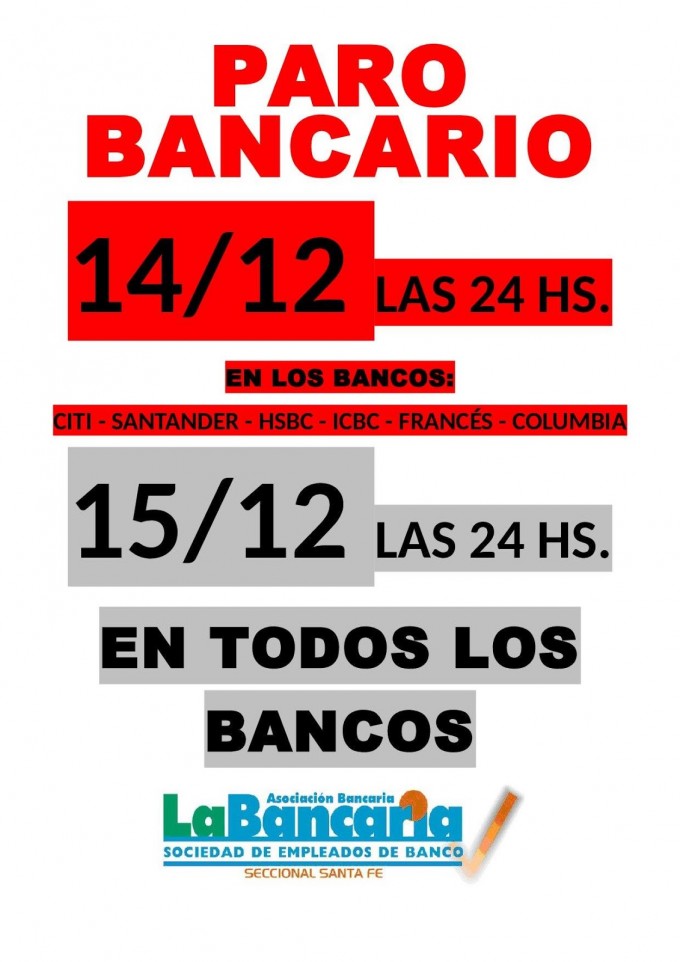 PARO BANCARIO

14/12 LAS 24 HS.

EN LOS BANCOS:

CITI - SANTANDER - HSBC - ICBC - FRANCÉS - COLUMBIA

15/12 LAS 24 HS.

EN TODOS LOS BANCOS

Asociación Bancaria
LaBancaria
SOCIEDAD DE EMPLEADOS DE BANCO
SECCIONAL SANTA FE